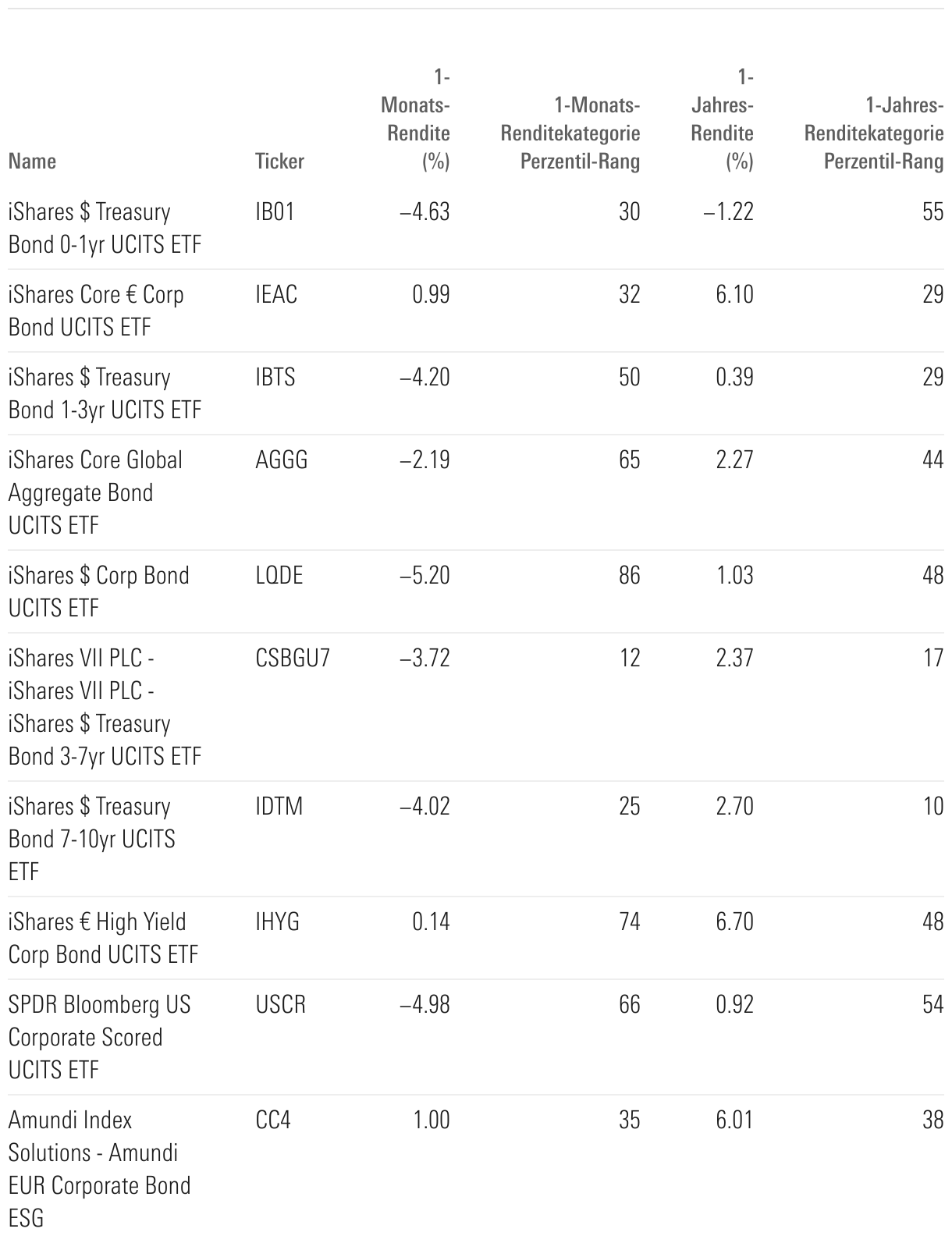 | Name | Ticker | 1-Monats-Rendite (%) | 1-Monats-Renditekategorie Perzentil-Rang | 1-Jahres-Rendite (%) | 1-Jahres-Renditekategorie Perzentil-Rang |
|---|---|---|---|---|---|
| iShares $ Treasury Bond 0-1yr UCITS ETF | IB01 | –4.63 | 30 | –1.22 | 55 |
| iShares Core € Corp Bond UCITS ETF | IEAC | 0.99 | 32 | 6.10 | 29 |
| iShares $ Treasury Bond 1-3yr UCITS ETF | IBTS | –4.20 | 50 | 0.39 | 29 |
| iShares Core Global Aggregate Bond UCITS ETF | AGGG | –2.19 | 65 | 2.27 | 44 |
| iShares $ Corp Bond UCITS ETF | LQDE | –5.20 | 86 | 1.03 | 48 |
| iShares VII PLC - iShares VII PLC - iShares $ Treasury Bond 3-7yr UCITS ETF | CSBGU7 | –3.72 | 12 | 2.37 | 17 |
| iShares $ Treasury Bond 7-10yr UCITS ETF | IDTM | –4.02 | 25 | 2.70 | 10 |
| iShares € High Yield Corp Bond UCITS ETF | IHYG | 0.14 | 74 | 6.70 | 48 |
| SPDR Bloomberg US Corporate Scored UCITS ETF | USCR | –4.98 | 66 | 0.92 | 54 |
| Amundi Index Solutions - Amundi EUR Corporate Bond ESG | CC4 | 1.00 | 35 | 6.01 | 38 |